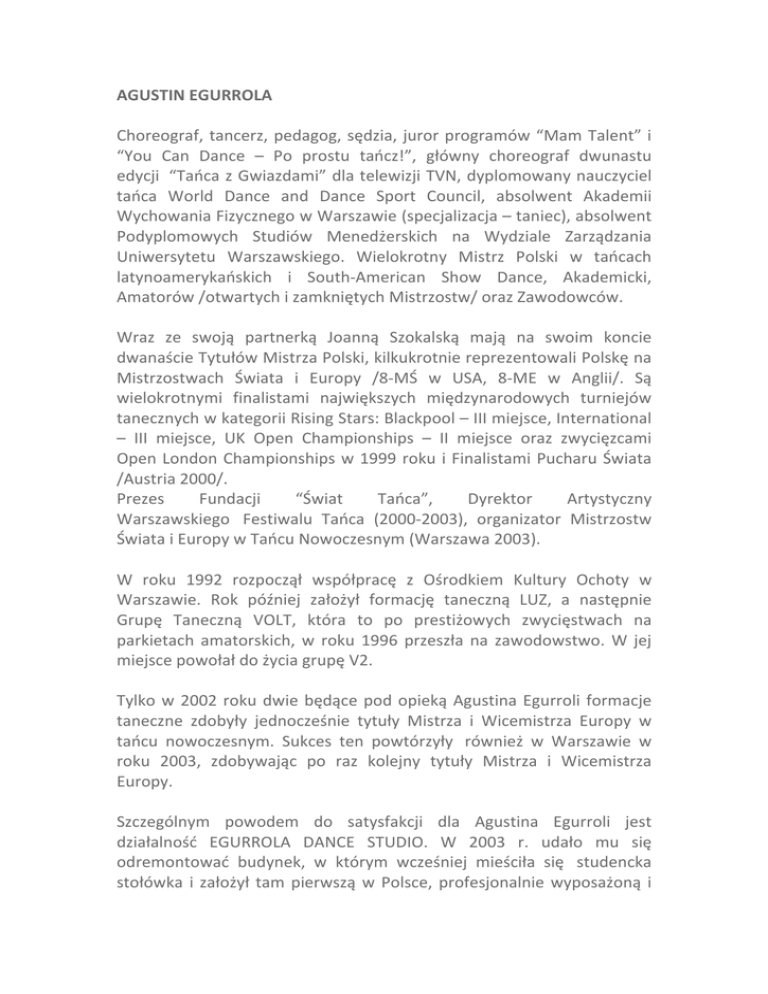 AGUSTIN EGURROLA

Choreograf, tancerz, pedagog, sędzia, juror programów “Mam Talent” i “You Can Dance – Po prostu tańcz!”, główny choreograf dwunastu edycji “Tańca z Gwiazdami” dla telewizji TVN, dyplomowany nauczyciel tańca World Dance and Dance Sport Council, absolwent Akademii Wychowania Fizycznego w Warszawie (specjalizacja – taniec), absolwent Podyplomowych Studiów Menedżerskich na Wydziale Zarządzania Uniwersytetu Warszawskiego. Wielokrotny Mistrz Polski w tańcach latynoamerykańskich i South-American Show Dance, Akademicki, Amatorów /otwartych i zamkniętych Mistrzostw/ oraz Zawodowców.

Wraz ze swoją partnerką Joanną Szokalską mają na swoim koncie dwanaście Tytułów Mistrza Polski, kilkukrotnie reprezentowali Polskę na Mistrzostwach Świata i Europy /8-MŚ w USA, 8-ME w Anglii/. Są wielokrotnymi finalistami największych międzynarodowych turniejów tanecznych w kategorii Rising Stars: Blackpool – III miejsce, International – III miejsce, UK Open Championships – II miejsce oraz zwycięzcami Open London Championships w 1999 roku i Finalistami Pucharu Świata /Austria 2000/.
Prezes Fundacji “Świat Tańca”, Dyrektor Artystyczny Warszawskiego Festiwalu Tańca (2000-2003), organizator Mistrzostw Świata i Europy w Tańcu Nowoczesnym (Warszawa 2003).

W roku 1992 rozpoczął współpracę z Ośrodkiem Kultury Ochoty w Warszawie. Rok później założył formację taneczną LUZ, a następnie Grupę Taneczną VOLT, która to po prestiżowych zwycięstwach na parkietach amatorskich, w roku 1996 przeszła na zawodowstwo. W jej miejsce powołał do życia grupę V2.

Tylko w 2002 roku dwie będące pod opieką Agustina Egurroli formacje taneczne zdobyły jednocześnie tytuły Mistrza i Wicemistrza Europy w tańcu nowoczesnym. Sukces ten powtórzyły również w Warszawie w roku 2003, zdobywając po raz kolejny tytuły Mistrza i Wicemistrza Europy.

Szczególnym powodem do satysfakcji dla Agustina Egurroli jest działalność EGURROLA DANCE STUDIO. W 2003 r. udało mu się odremontować budynek, w którym wcześniej mieściła się studencka stołówka i założył tam pierwszą w Polsce, profesjonalnie wyposażoną i